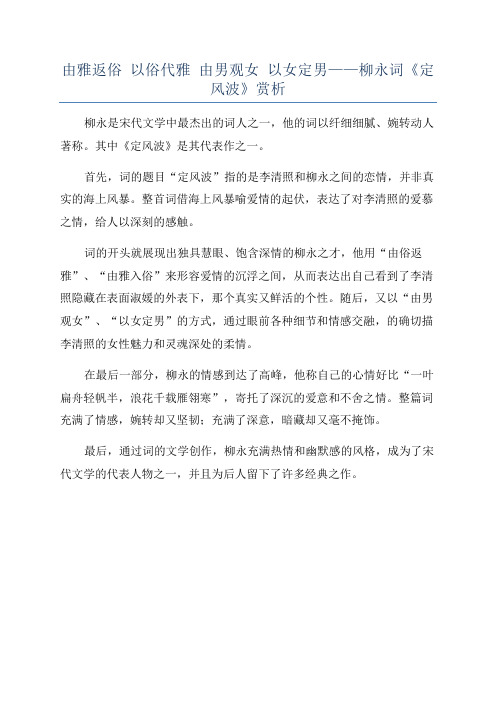 由雅返俗 以俗代雅 由男观女 以女定男——柳永词《定风波》赏析

柳永是宋代文学中最杰出的词人之一，他的词以纤细细腻、婉转动人著称。其中《定风波》是其代表作之一。

首先，词的题目“定风波”指的是李清照和柳永之间的恋情，并非真实的海上风暴。整首词借海上风暴喻爱情的起伏，表达了对李清照的爱慕之情，给人以深刻的感触。

词的开头就展现出独具慧眼、饱含深情的柳永之才，他用“由俗返雅”、“由雅入俗”来形容爱情的沉浮之间，从而表达出自己看到了李清照隐藏在表面淑媛的外表下，那个真实又鲜活的个性。随后，又以“由男观女”、“以女定男”的方式，通过眼前各种细节和情感交融，的确切描李清照的女性魅力和灵魂深处的柔情。

在最后一部分，柳永的情感到达了高峰，他称自己的心情好比“一叶扁舟轻帆半，浪花千载雁翎寒”，寄托了深沉的爱意和不舍之情。整篇词充满了情感，婉转却又坚韧；充满了深意，暗藏却又毫不掩饰。

最后，通过词的文学创作，柳永充满热情和幽默感的风格，成为了宋代文学的代表人物之一，并且为后人留下了许多经典之作。